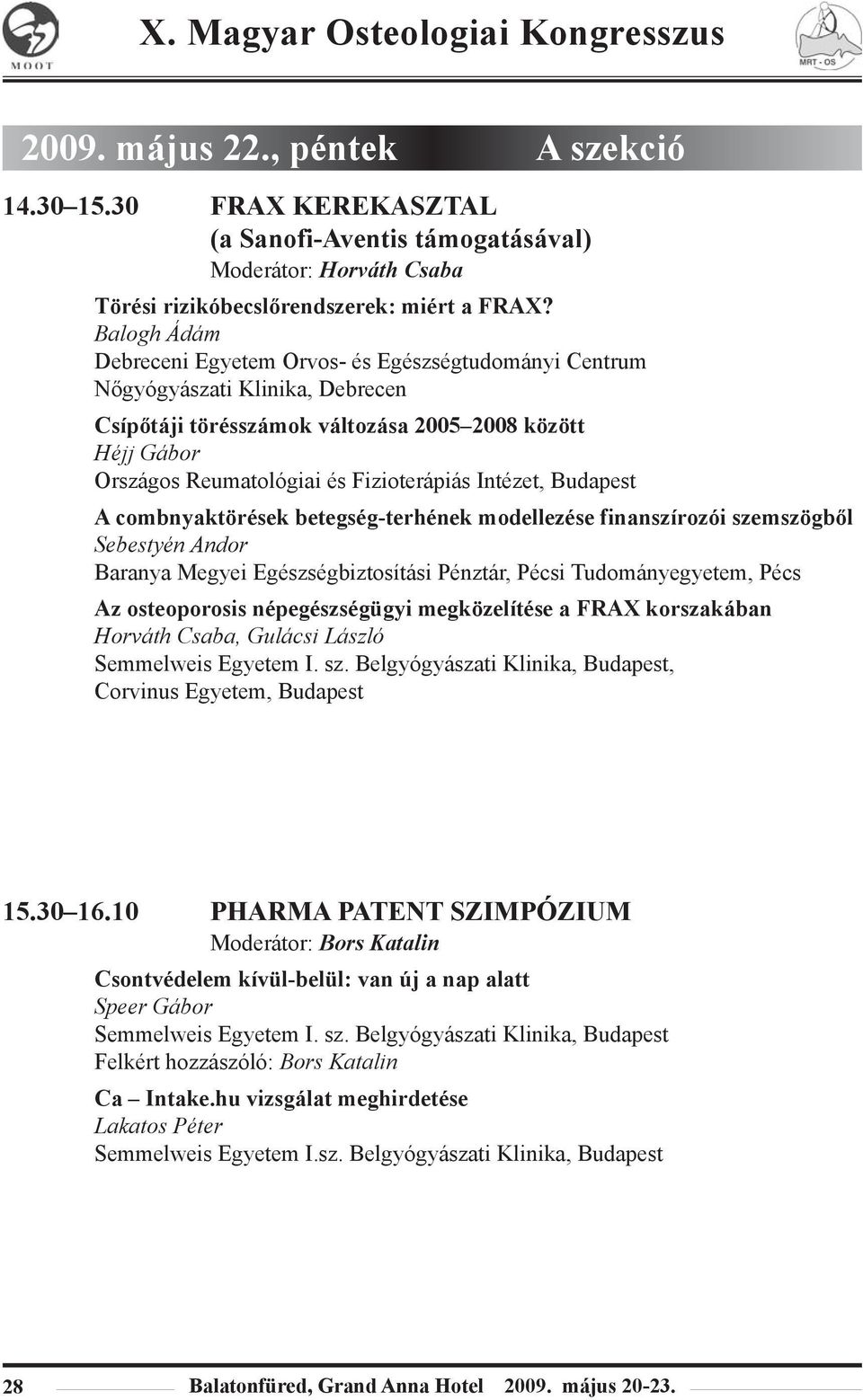 MOOT

X. Magyar Osteologiai Kongresszus

MRT - OS

2009. május 22., péntek A szekció

14.30–15.30 FRAX KEREKASZTAL
(a Sanofi-Aventis támogatásával)
Moderátor: Horváth Csaba

Törési rizikóbecslőrendszerek: miért a FRAX?
Balogh Ádám
Debreceni Egyetem Orvos- és Egészségtudományi Centrum
Nőgyógyászati Klinika, Debrecen

Csípőtáji törésszámok változása 2005–2008 között
Héjj Gábor
Országos Reumatológiai és Fizioterápiás Intézet, Budapest

A combnyaktörések betegség-terhének modellezése finanszírozói szemszögből
Sebestyén Andor
Baranya Megyei Egészségbiztosítási Pénztár, Pécsi Tudományegyetem, Pécs

Az osteoporosis népegészségügyi megközelítése a FRAX korszakában
Horváth Csaba, Gulácsi László
Semmelweis Egyetem I. sz. Belgyógyászati Klinika, Budapest,
Corvinus Egyetem, Budapest

15.30–16.10 PHARMA PATENT SZIMPÓZIUM
Moderátor: Bors Katalin

Csontvédelem kívül-belül: van új a nap alatt
Speer Gábor
Semmelweis Egyetem I. sz. Belgyógyászati Klinika, Budapest
Felkért hozzászóló: Bors Katalin

Ca – Intake.hu vizsgálat meghirdetése
Lakatos Péter
Semmelweis Egyetem I.sz. Belgyógyászati Klinika, Budapest

28 Balatonfüred, Grand Anna Hotel 2009. május 20-23.